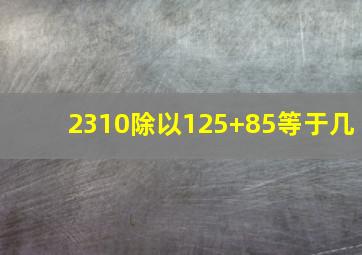 2310除以125+85等于几